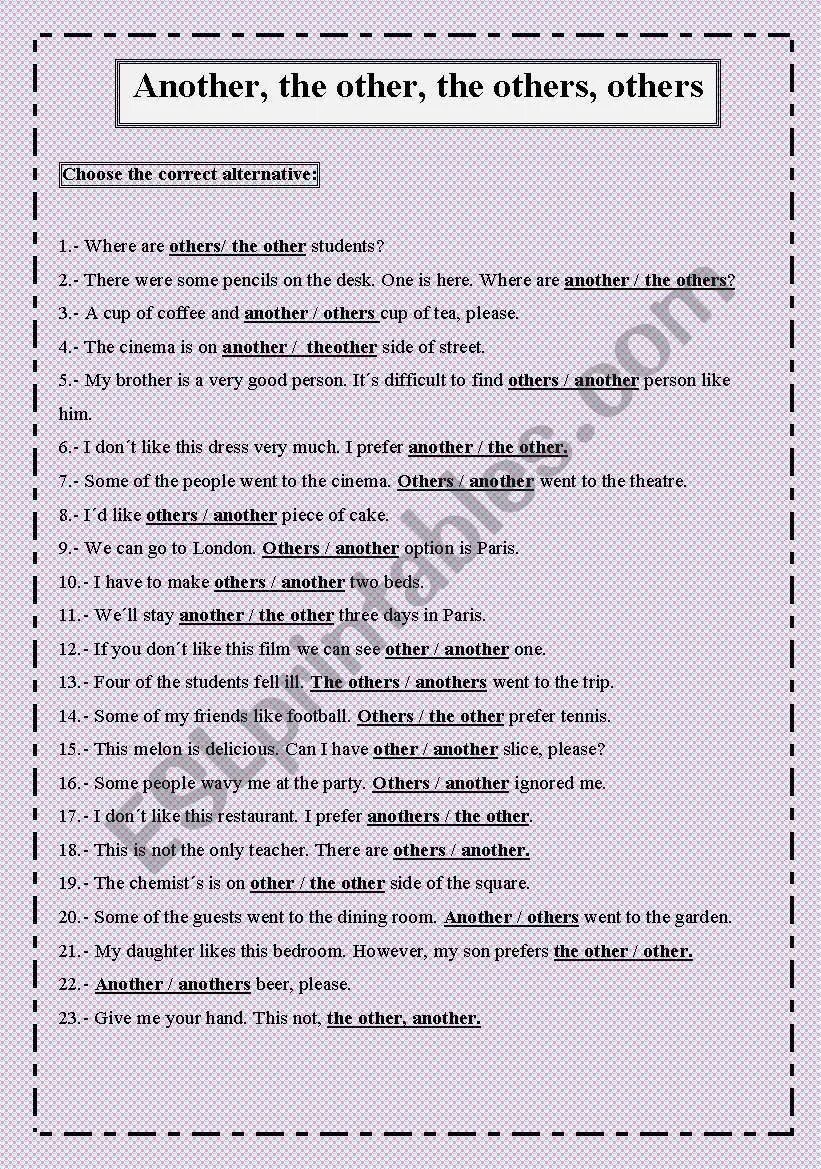 Another, the other, the others, others

Choose the correct alternative:

1.- Where are others/ the other students?

2.- There were some pencils on the desk. One is here. Where are another / the others?

3.- A cup of coffee and another / others cup of tea, please.

4.- The cinema is on another / theother side of street.

5.- My brother is a very good person. It´s difficult to find others / another person like him.

6.- I don´t like this dress very much. I prefer another / the other.

7.- Some of the people went to the cinema. Others / another went to the theatre.

8.- I´d like others / another piece of cake.

9.- We can go to London. Others / another option is Paris.

10.- I have to make others / another two beds.

11.- We´ll stay another / the other three days in Paris.

12.- If you don´t like this film we can see other / another one.

13.- Four of the students fell ill. The others / anothers went to the trip.

14.- Some of my friends like football. Others / the other prefer tennis.

15.- This melon is delicious. Can I have other / another slice, please?

16.- Some people wavy me at the party. Others / another ignored me.

17.- I don´t like this restaurant. I prefer anothers / the other.

18.- This is not the only teacher. There are others / another.

19.- The chemist´s is on other / the other side of the square.

20.- Some of the guests went to the dining room. Another / others went to the garden.

21.- My daughter likes this bedroom. However, my son prefers the other / other.

22.- Another / anothers beer, please.

23.- Give me your hand. This not, the other, another.

ESLprintables.com